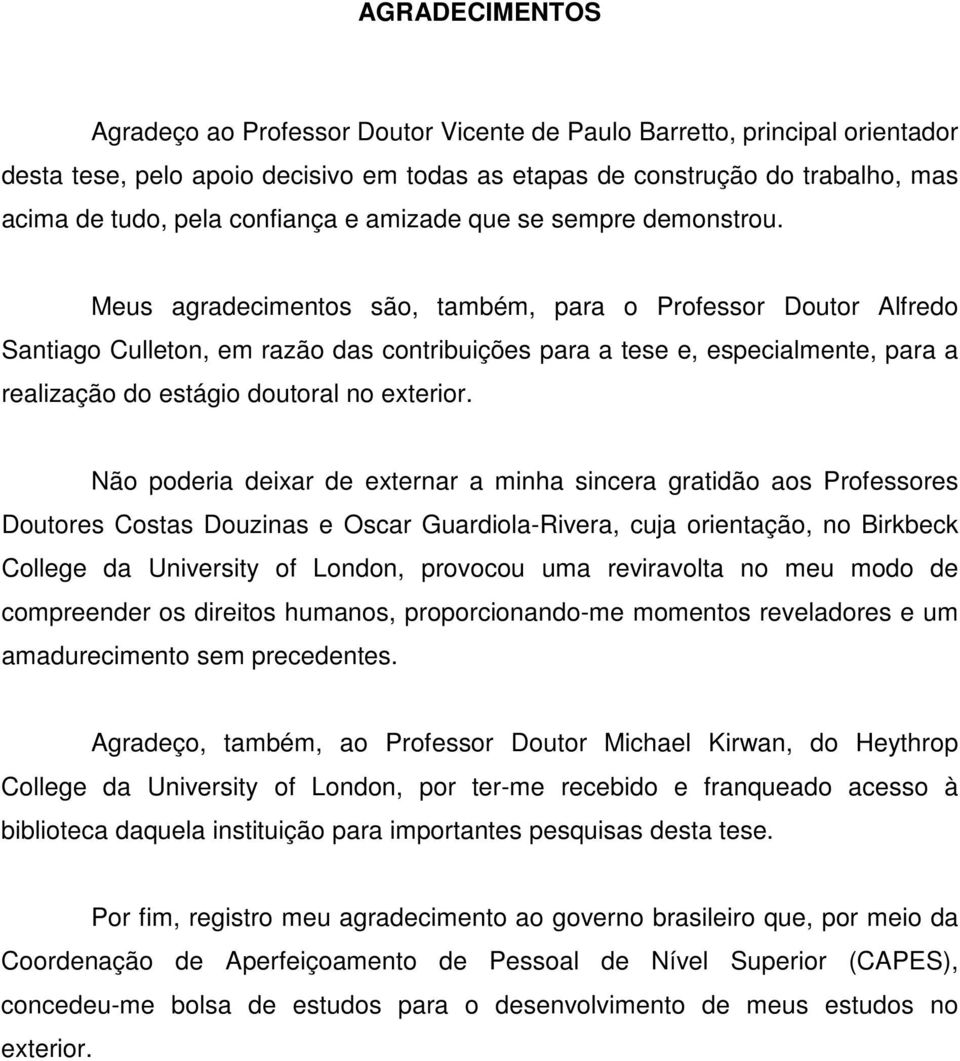 AGRADECIMENTOS

Agradeço ao Professor Doutor Vicente de Paulo Barretto, principal orientador desta tese, pelo apoio decisivo em todas as etapas de construção do trabalho, mas acima de tudo, pela confiança e amizade que se sempre demonstrou.

Meus agradecimentos são, também, para o Professor Doutor Alfredo Santiago Culleton, em razão das contribuições para a tese e, especialmente, para a realização do estágio doutoral no exterior.

Não poderia deixar de externar a minha sincera gratidão aos Professores Doutores Costas Douzinas e Oscar Guardiola-Rivera, cuja orientação, no Birkbeck College da University of London, provocou uma reviravolta no meu modo de compreender os direitos humanos, proporcionando-me momentos reveladores e um amadurecimento sem precedentes.

Agradeço, também, ao Professor Doutor Michael Kirwan, do Heythrop College da University of London, por ter-me recebido e franqueado acesso à biblioteca daquela instituição para importantes pesquisas desta tese.

Por fim, registro meu agradecimento ao governo brasileiro que, por meio da Coordenação de Aperfeiçoamento de Pessoal de Nível Superior (CAPES), concedeu-me bolsa de estudos para o desenvolvimento de meus estudos no exterior.